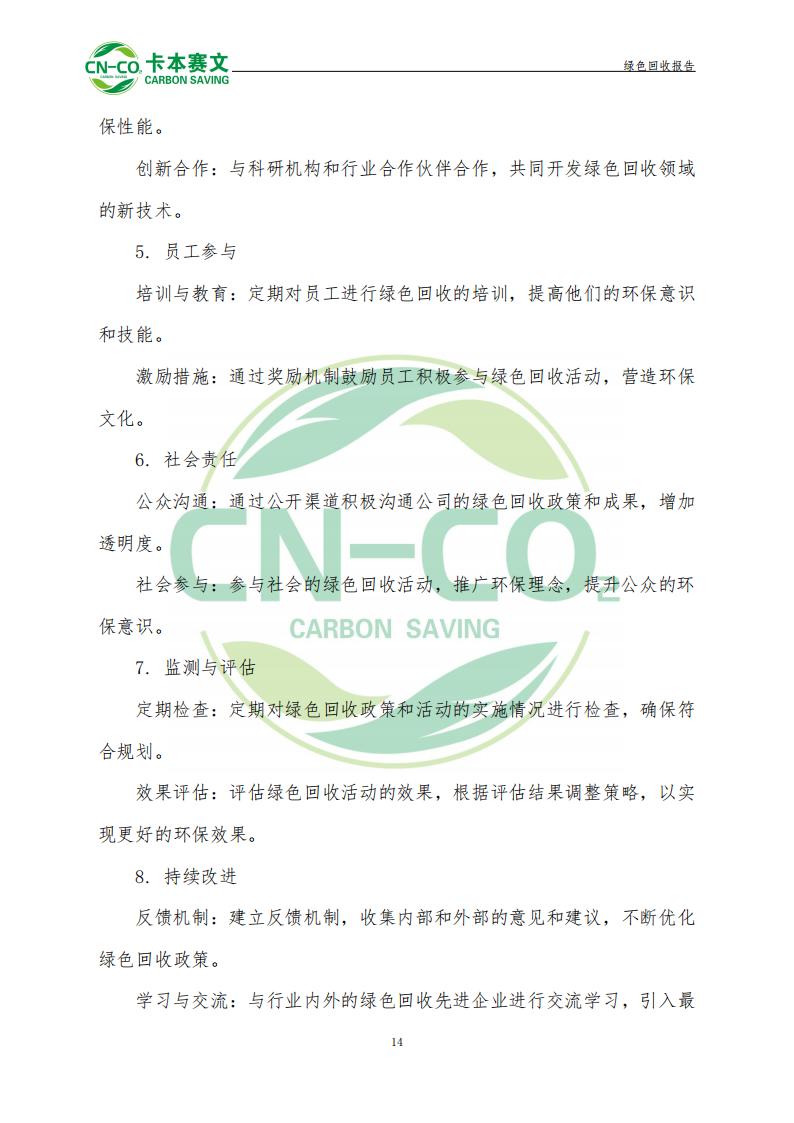 CN-CO₂ 卡本赛文 CARBON SAVING

绿色回收报告

保性能。

创新合作：与科研机构和行业合作伙伴合作，共同开发绿色回收领域的新技术。

5. 员工参与

培训与教育：定期对员工进行绿色回收的培训，提高他们的环保意识和技能。

激励措施：通过奖励机制鼓励员工积极参与绿色回收活动，营造环保文化。

6. 社会责任

公众沟通：通过公开渠道积极沟通公司的绿色回收政策和成果，增加透明度。

社会参与：参与社会的绿色回收活动，推广环保理念，提升公众的环保意识。

7. 监测与评估

定期检查：定期对绿色回收政策和活动的实施情况进行检查，确保符合规划。

效果评估：评估绿色回收活动的效果，根据评估结果调整策略，以实现更好的环保效果。

8. 持续改进

反馈机制：建立反馈机制，收集内部和外部的意见和建议，不断优化绿色回收政策。

学习与交流：与行业内外的绿色回收先进企业进行交流学习，引入最

CN-CO₂ CARBON SAVING

14